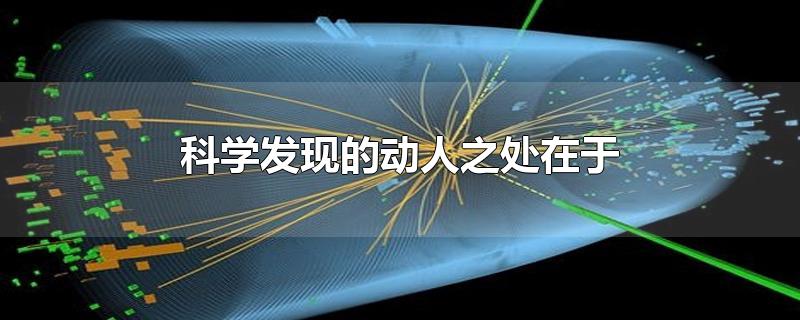 科学发现的动人之处在于